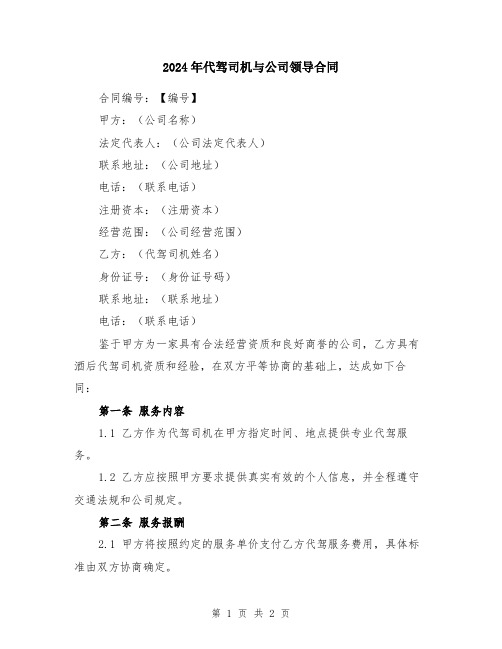 2024年代驾司机与公司领导合同

合同编号：【编号】

甲方：（公司名称）

法定代表人：（公司法定代表人）

联系地址：（公司地址）

电话：（联系电话）

注册资本：（注册资本）

经营范围：（公司经营范围）

乙方：（代驾司机姓名）

身份证号：（身份证号码）

联系地址：（联系地址）

电话：（联系电话）

鉴于甲方为一家具有合法经营资质和良好商誉的公司，乙方具有酒后代驾司机资质和经验，在双方平等协商的基础上，达成如下合同：

第一条 服务内容

1.1 乙方作为代驾司机在甲方指定时间、地点提供专业代驾服务。

1.2 乙方应按照甲方要求提供真实有效的个人信息，并全程遵守交通法规和公司规定。

第二条 服务报酬

2.1 甲方将按照约定的服务单价支付乙方代驾服务费用，具体标准由双方协商确定。

第 1 页 共 2 页